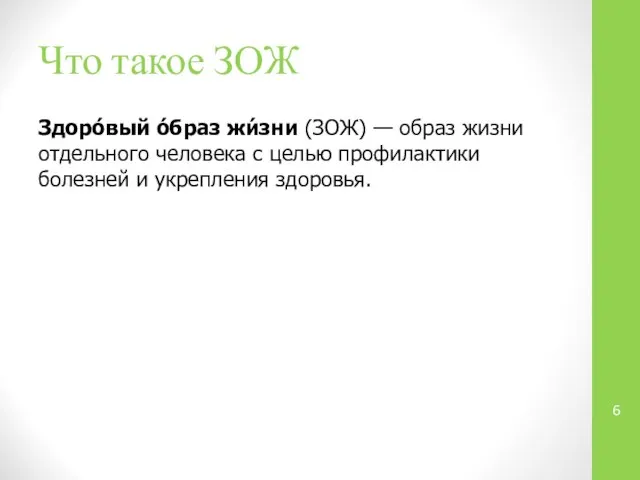 Что такое ЗОЖ

Здоро́вый о́браз жи́зни (ЗОЖ) — образ жизни отдельного человека с целью профилактики болезней и укрепления здоровья.

6